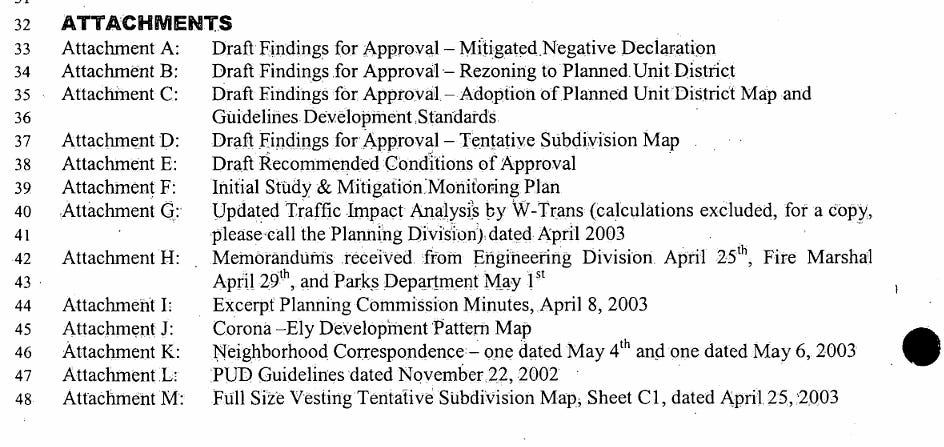 32 ATTACHMENTS
33 Attachment A: Draft Findings for Approval – Mitigated Negative Declaration
34 Attachment B: Draft Findings for Approval – Rezoning to Planned Unit District
35 Attachment C: Draft Findings for Approval – Adoption of Planned Unit District Map and
36 Guidelines Development Standards
37 Attachment D: Draft Findings for Approval – Tentative Subdivision Map
38 Attachment E: Draft Recommended Conditions of Approval
39 Attachment F: Initial Study & Mitigation Monitoring Plan
40 Attachment G: Updated Traffic Impact Analysis by W-Trans (calculations excluded, for a copy,
41 please call the Planning Division) dated April 2003
42 Attachment H: Memorandums received from Engineering Division April 25$^{th}$, Fire Marshal
43 April 29$^{th}$, and Parks Department May 1$^{st}$
44 Attachment I: Excerpt Planning Commission Minutes, April 8, 2003
45 Attachment J: Corona –Ely Development Pattern Map
46 Attachment K: Neighborhood Correspondence – one dated May 4$^{th}$ and one dated May 6, 2003
47 Attachment L: PUD Guidelines dated November 22, 2002
48 Attachment M: Full Size Vesting Tentative Subdivision Map, Sheet C1, dated April 25, 2003